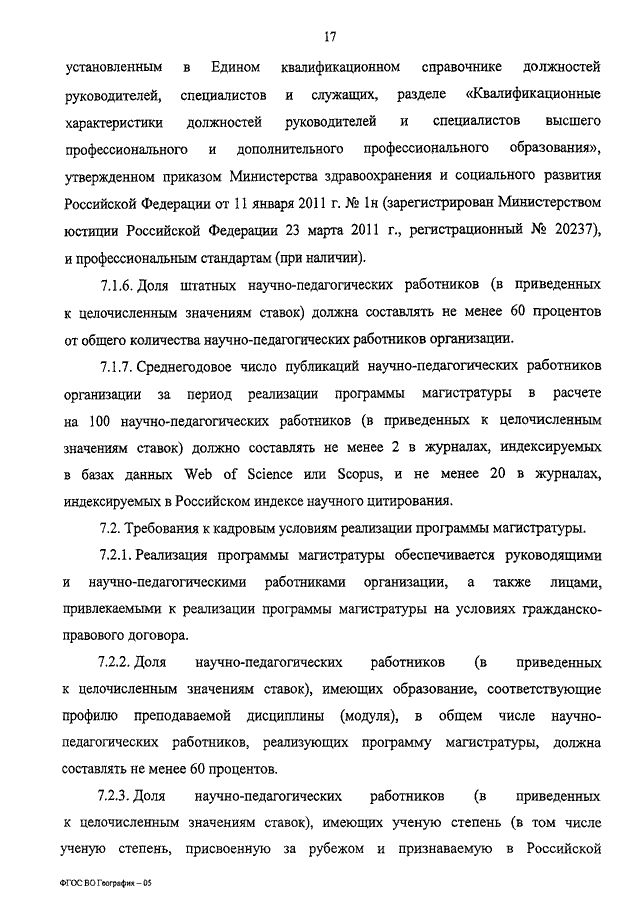 17

установленным в Едином квалификационном справочнике должностей руководителей, специалистов и служащих, разделе «Квалификационные характеристики должностей руководителей и специалистов высшего профессионального и дополнительного профессионального образования», утвержденном приказом Министерства здравоохранения и социального развития Российской Федерации от 11 января 2011 г. № 1н (зарегистрирован Министерством юстиции Российской Федерации 23 марта 2011 г., регистрационный № 20237), и профессиональным стандартам (при наличии).

7.1.6. Доля штатных научно-педагогических работников (в приведенных к целочисленным значениям ставок) должна составлять не менее 60 процентов от общего количества научно-педагогических работников организации.

7.1.7. Среднегодовое число публикаций научно-педагогических работников организации за период реализации программы магистратуры в расчете на 100 научно-педагогических работников (в приведенных к целочисленным значениям ставок) должно составлять не менее 2 в журналах, индексируемых в базах данных Web of Science или Scopus, и не менее 20 в журналах, индексируемых в Российском индексе научного цитирования.

7.2. Требования к кадровым условиям реализации программы магистратуры.

7.2.1. Реализация программы магистратуры обеспечивается руководящими и научно-педагогическими работниками организации, а также лицами, привлекаемыми к реализации программы магистратуры на условиях гражданско-правового договора.

7.2.2. Доля научно-педагогических работников (в приведенных к целочисленным значениям ставок), имеющих образование, соответствующие профилю преподаваемой дисциплины (модуля), в общем числе научно-педагогических работников, реализующих программу магистратуры, должна составлять не менее 60 процентов.

7.2.3. Доля научно-педагогических работников (в приведенных к целочисленным значениям ставок), имеющих ученую степень (в том числе ученую степень, присвоенную за рубежом и признаваемую в Российской

ФГОС ВО География – 05